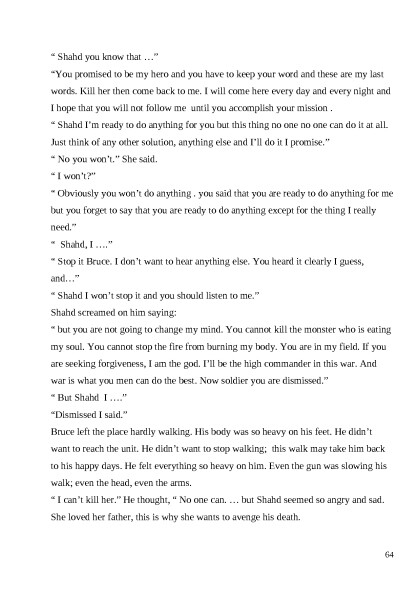 “ Shahd you know that …”

“You promised to be my hero and you have to keep your word and these are my last words. Kill her then come back to me. I will come here every day and every night and I hope that you will not follow me until you accomplish your mission .

“ Shahd I’m ready to do anything for you but this thing no one no one can do it at all. Just think of any other solution, anything else and I’ll do it I promise.”

“ No you won’t.” She said.

“ I won’t?”

“ Obviously you won’t do anything . you said that you are ready to do anything for me but you forget to say that you are ready to do anything except for the thing I really need.”

“ Shahd, I ….”

“ Stop it Bruce. I don’t want to hear anything else. You heard it clearly I guess, and…”

“ Shahd I won’t stop it and you should listen to me.”

Shahd screamed on him saying:

“ but you are not going to change my mind. You cannot kill the monster who is eating my soul. You cannot stop the fire from burning my body. You are in my field. If you are seeking forgiveness, I am the god. I’ll be the high commander in this war. And war is what you men can do the best. Now soldier you are dismissed.”

“ But Shahd I ….”

“Dismissed I said.”

Bruce left the place hardly walking. His body was so heavy on his feet. He didn’t want to reach the unit. He didn’t want to stop walking; this walk may take him back to his happy days. He felt everything so heavy on him. Even the gun was slowing his walk; even the head, even the arms.

“ I can’t kill her.” He thought, “ No one can. … but Shahd seemed so angry and sad. She loved her father, this is why she wants to avenge his death.

64